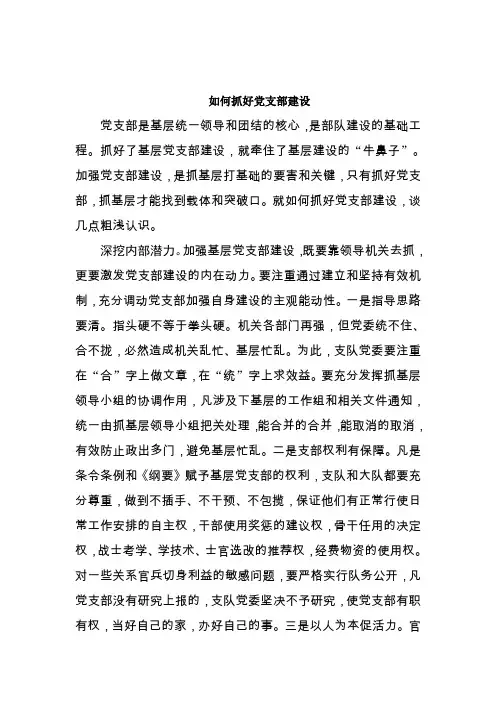 如何抓好党支部建设

党支部是基层统一领导和团结的核心，是部队建设的基础工程。抓好了基层党支部建设，就牵住了基层建设的“牛鼻子”。加强党支部建设，是抓基层打基础的要害和关键，只有抓好党支部，抓基层才能找到载体和突破口。就如何抓好党支部建设，谈几点粗浅认识。

深挖内部潜力。加强基层党支部建设，既要靠领导机关去抓，更要激发党支部建设的内在动力。要注重通过建立和坚持有效机制，充分调动党支部加强自身建设的主观能动性。一是指导思路要清。指头硬不等于拳头硬。机关各部门再强，但党委统不住、合不拢，必然造成机关乱忙、基层忙乱。为此，支队党委要注重在“合”字上做文章，在“统”字上求效益。要充分发挥抓基层领导小组的协调作用，凡涉及下基层的工作组和相关文件通知，统一由抓基层领导小组把关处理，能合并的合并，能取消的取消，有效防止政出多门，避免基层忙乱。二是支部权利有保障。凡是条令条例和《纲要》赋予基层党支部的权利，支队和大队都要充分尊重，做到不插手、不干预、不包揽，保证他们有正常行使日常工作安排的自主权，干部使用奖惩的建议权，骨干任用的决定权，战士考学、学技术、士官选改的推荐权，经费物资的使用权。对一些关系官兵切身利益的敏感问题，要严格实行队务公开，凡党支部没有研究上报的，支队党委坚决不予研究，使党支部有职有权，当好自己的家，办好自己的事。三是以人为本促活力。官